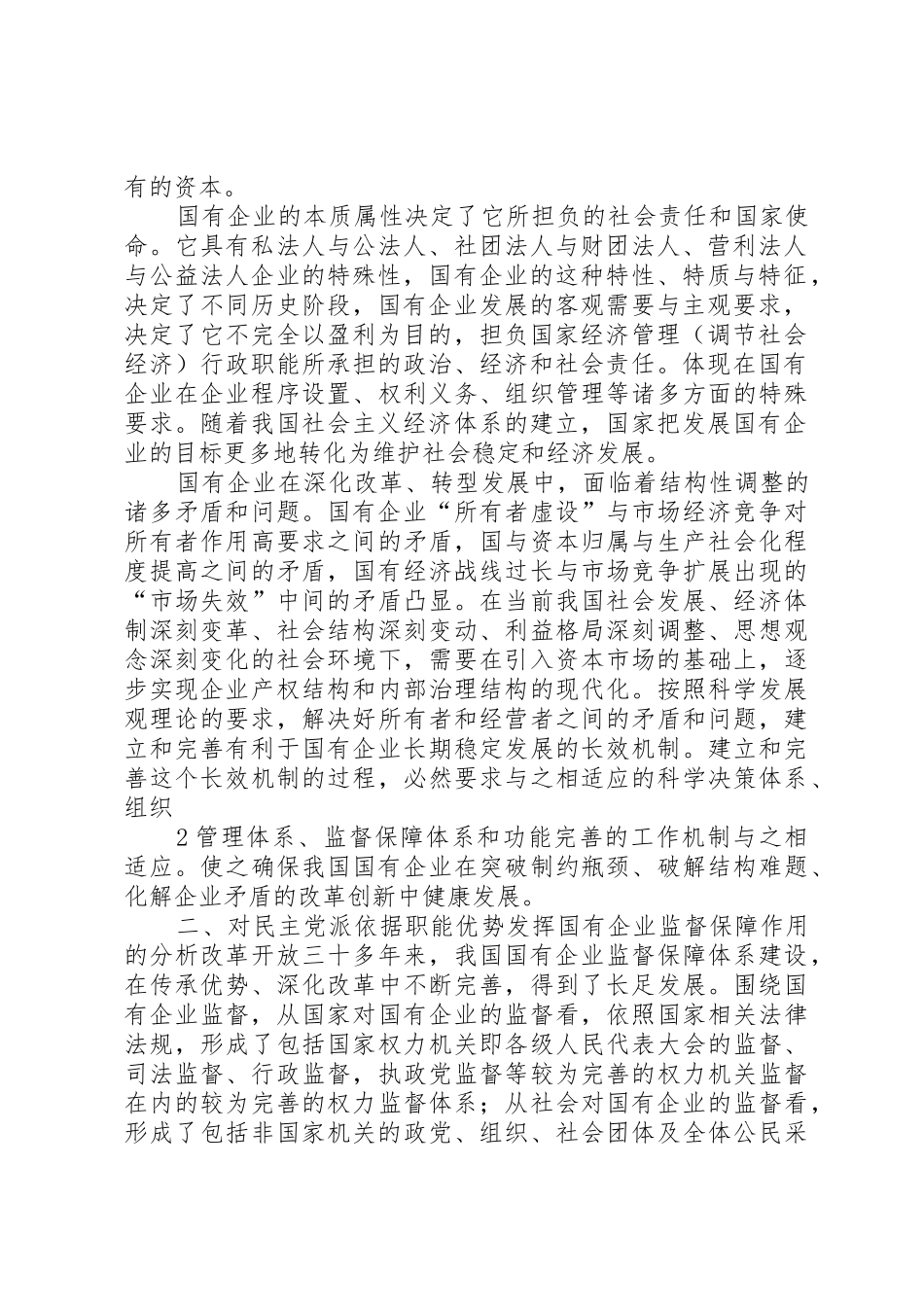 有的资本。

国有企业的本质属性决定了它所担负的社会责任和国家使命。它具有私法人与公法人、社团法人与财团法人、营利法人与公益法人企业的特殊性，国有企业的这种特性、特质与特征，决定了不同历史阶段，国有企业发展的客观需要与主观要求，决定了它不完全以盈利为目的，担负国家经济管理（调节社会经济）行政职能所承担的政治、经济和社会责任。体现在国有企业在企业程序设置、权利义务、组织管理等诸多方面的特殊要求。随着我国社会主义经济体系的建立，国家把发展国有企业的目标更多地转化为维护社会稳定和经济发展。

国有企业在深化改革、转型发展中，面临着结构性调整的诸多矛盾和问题。国有企业“所有者虚设”与市场经济竞争对所有者作用高要求之间的矛盾，国与资本归属与生产社会化程度提高之间的矛盾，国有经济战线过长与市场竞争扩展出现的“市场失效”中间的矛盾凸显。在当前我国社会发展、经济体制深刻变革、社会结构深刻变动、利益格局深刻调整、思想观念深刻变化的社会环境下，需要在引入资本市场的基础上，逐步实现企业产权结构和内部治理结构的现代化。按照科学发展观理论的要求，解决好所有者和经营者之间的矛盾和问题，建立和完善有利于国有企业长期稳定发展的长效机制。建立和完善这个长效机制的过程，必然要求与之相适应的科学决策体系、组织

2 管理体系、监督保障体系和功能完善的工作机制与之相适应。使之确保我国国有企业在突破制约瓶颈、破解结构难题、化解企业矛盾的改革创新中健康发展。

二、对民主党派依据职能优势发挥国有企业监督保障作用的分析改革开放三十多年来，我国国有企业监督保障体系建设，在传承优势、深化改革中不断完善，得到了长足发展。围绕国有企业监督，从国家对国有企业的监督看，依照国家相关法律法规，形成了包括国家权力机关即各级人民代表大会的监督、司法监督、行政监督，执政党监督等较为完善的权力机关监督在内的较为完善的权力监督体系；从社会对国有企业的监督看，形成了包括非国家机关的政党、组织、社会团体及全体公民采